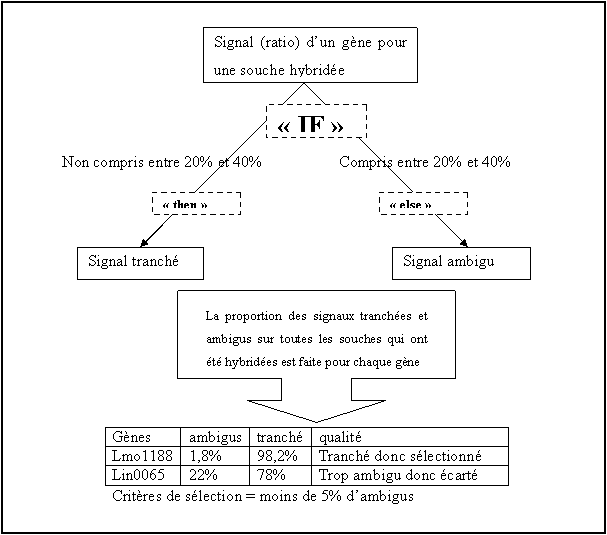 Signal (ratio) d'un gène pour une souche hybridée

« IF »

Non compris entre 20% et 40%

Compris entre 20% et 40%

« then »

« else »

Signal tranché

Signal ambigu

La proportion des signaux tranchées et ambigus sur toutes les souches qui ont été hybridées est faite pour chaque gène

| Gènes | ambigus | tranché | qualité |
|---|---|---|---|
| Lmo1188 | 1,8% | 98,2% | Tranché donc sélectionné |
| Lin0065 | 22% | 78% | Trop ambigu donc écarté |

Critères de sélection = moins de 5% d'ambigus